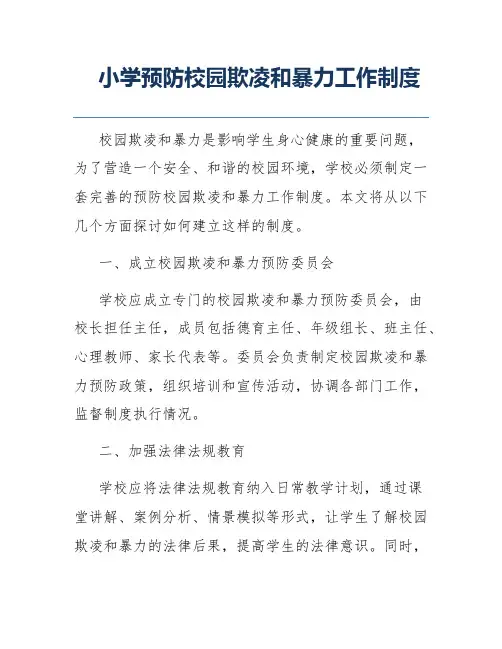 小学预防校园欺凌和暴力工作制度

校园欺凌和暴力是影响学生身心健康的重要问题，为了营造一个安全、和谐的校园环境，学校必须制定一套完善的预防校园欺凌和暴力工作制度。本文将从以下几个方面探讨如何建立这样的制度。

一、成立校园欺凌和暴力预防委员会

学校应成立专门的校园欺凌和暴力预防委员会，由校长担任主任，成员包括德育主任、年级组长、班主任、心理教师、家长代表等。委员会负责制定校园欺凌和暴力预防政策，组织培训和宣传活动，协调各部门工作，监督制度执行情况。

二、加强法律法规教育

学校应将法律法规教育纳入日常教学计划，通过课堂讲解、案例分析、情景模拟等形式，让学生了解校园欺凌和暴力的法律后果，提高学生的法律意识。同时，